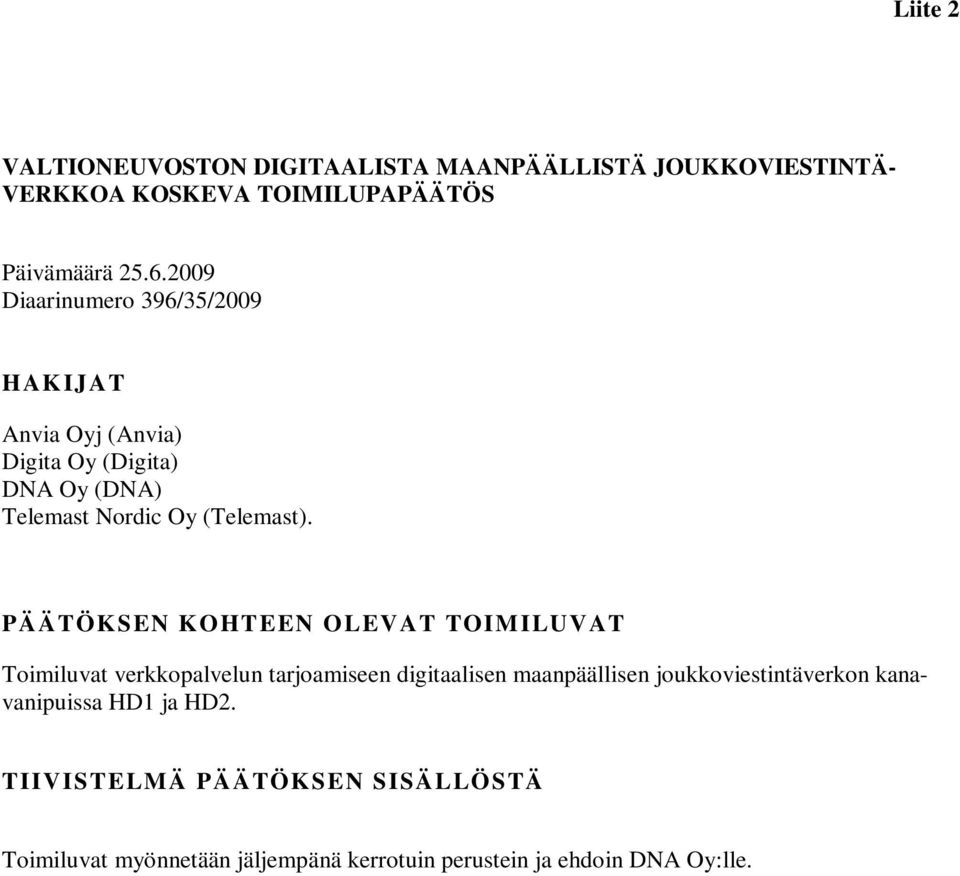 Liite 2

VALTIONEUVOSTON DIGITAALISTA MAANPÄÄLLISTÄ JOUKKOVIESTINTÄVERKKOA KOSKEVA TOIMILUPAPÄÄTÖS

Päivämäärä 25.6.2009
Diaarinumero 396/35/2009

HAKIJAT

Anvia Oyj (Anvia)
Digita Oy (Digita)
DNA Oy (DNA)
Telemast Nordic Oy (Telemast).

PÄÄTÖKSEN KOHTEEN OLEVAT TOIMILUVAT

Toimiluvat verkkopalvelun tarjoamiseen digitaalisen maanpäällisen joukkoviestintäverkon kanavanipuissa HD1 ja HD2.

TIIVISTELMÄ PÄÄTÖKSEN SISÄLLÖSTÄ

Toimiluvat myönnetään jäljempänä kerrotuin perustein ja ehdoin DNA Oy:lle.